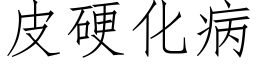 皮硬化病